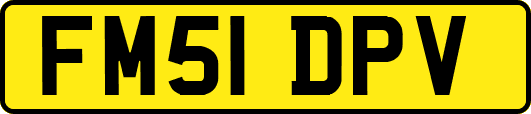 FM51 DPV